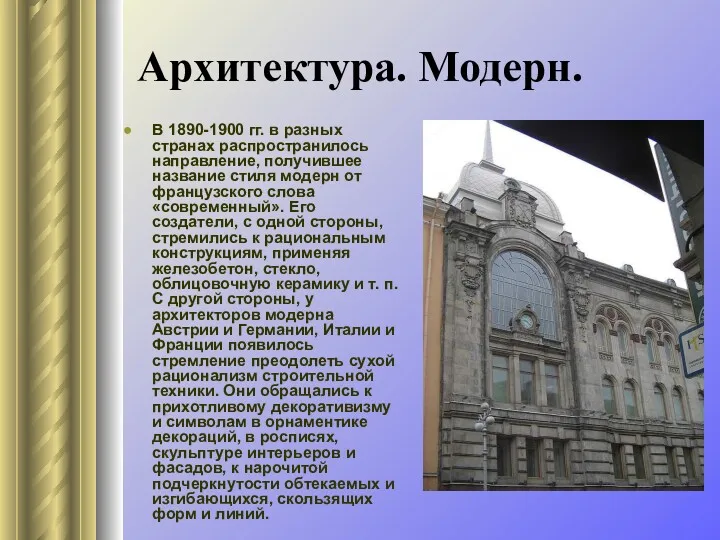 Архитектура. Модерн.

В 1890-1900 гг. в разных странах распространилось направление, получившее название стиля модерн от французского слова «современный». Его создатели, с одной стороны, стремились к рациональным конструкциям, применяя железобетон, стекло, облицовочную керамику и т. п. С другой стороны, у архитекторов модерна Австрии и Германии, Италии и Франции появилось стремление преодолеть сухой рационализм строительной техники. Они обращались к прихотливому декоративизму и символам в орнаментике декораций, в росписях, скульптуре интерьеров и фасадов, к нарочитой подчеркнутости обтекаемых и изгибающихся, скользящих форм и линий.